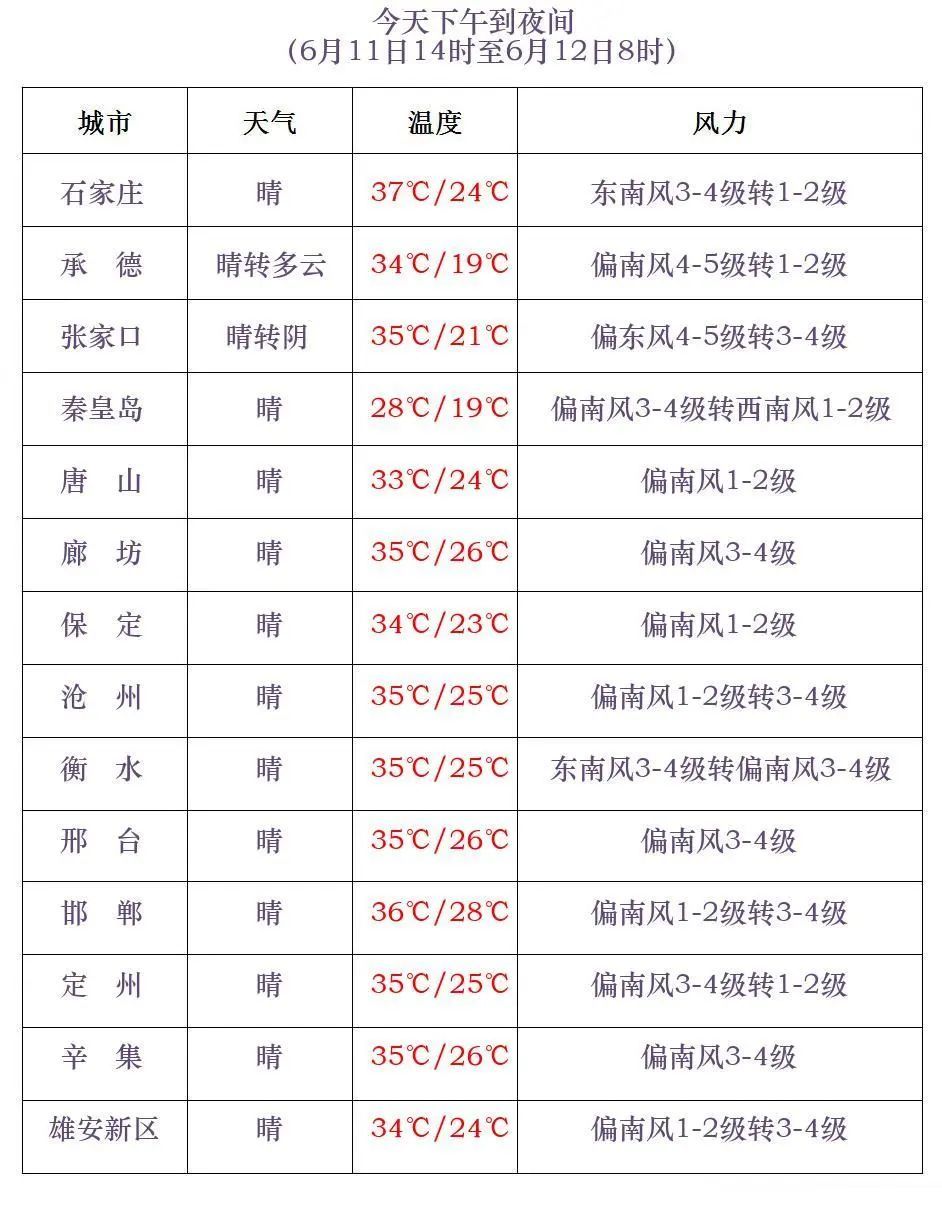 今天下午到夜间
(6月11日14时至6月12日8时)

| 城市 | 天气 | 温度 | 风力 |
|---|---|---|---|
| 石家庄 | 晴 | 37℃/24℃ | 东南风3-4级转1-2级 |
| 承　德 | 晴转多云 | 34℃/19℃ | 偏南风4-5级转1-2级 |
| 张家口 | 晴转阴 | 35℃/21℃ | 偏东风4-5级转3-4级 |
| 秦皇岛 | 晴 | 28℃/19℃ | 偏南风3-4级转西南风1-2级 |
| 唐　山 | 晴 | 33℃/24℃ | 偏南风1-2级 |
| 廊　坊 | 晴 | 35℃/26℃ | 偏南风3-4级 |
| 保　定 | 晴 | 34℃/23℃ | 偏南风1-2级 |
| 沧　州 | 晴 | 35℃/25℃ | 偏南风1-2级转3-4级 |
| 衡　水 | 晴 | 35℃/25℃ | 东南风3-4级转偏南风3-4级 |
| 邢　台 | 晴 | 35℃/26℃ | 偏南风3-4级 |
| 邯　郸 | 晴 | 36℃/28℃ | 偏南风1-2级转3-4级 |
| 定　州 | 晴 | 35℃/25℃ | 偏南风3-4级转1-2级 |
| 辛　集 | 晴 | 35℃/26℃ | 偏南风3-4级 |
| 雄安新区 | 晴 | 34℃/24℃ | 偏南风1-2级转3-4级 |